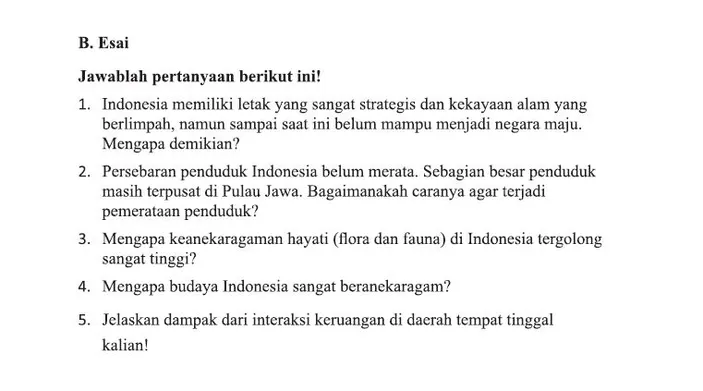 B. Esai

Jawablah pertanyaan berikut ini!

1. Indonesia memiliki letak yang sangat strategis dan kekayaan alam yang berlimpah, namun sampai saat ini belum mampu menjadi negara maju. Mengapa demikian?

2. Persebaran penduduk Indonesia belum merata. Sebagian besar penduduk masih terpusat di Pulau Jawa. Bagaimanakah caranya agar terjadi pemerataan penduduk?

3. Mengapa keanekaragaman hayati (flora dan fauna) di Indonesia tergolong sangat tinggi?

4. Mengapa budaya Indonesia sangat beranekaragam?

5. Jelaskan dampak dari interaksi keruangan di daerah tempat tinggal kalian!